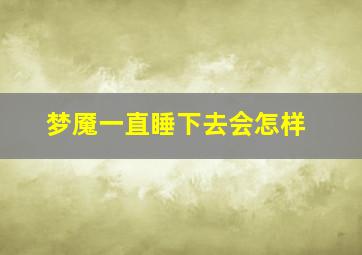 梦魇一直睡下去会怎样